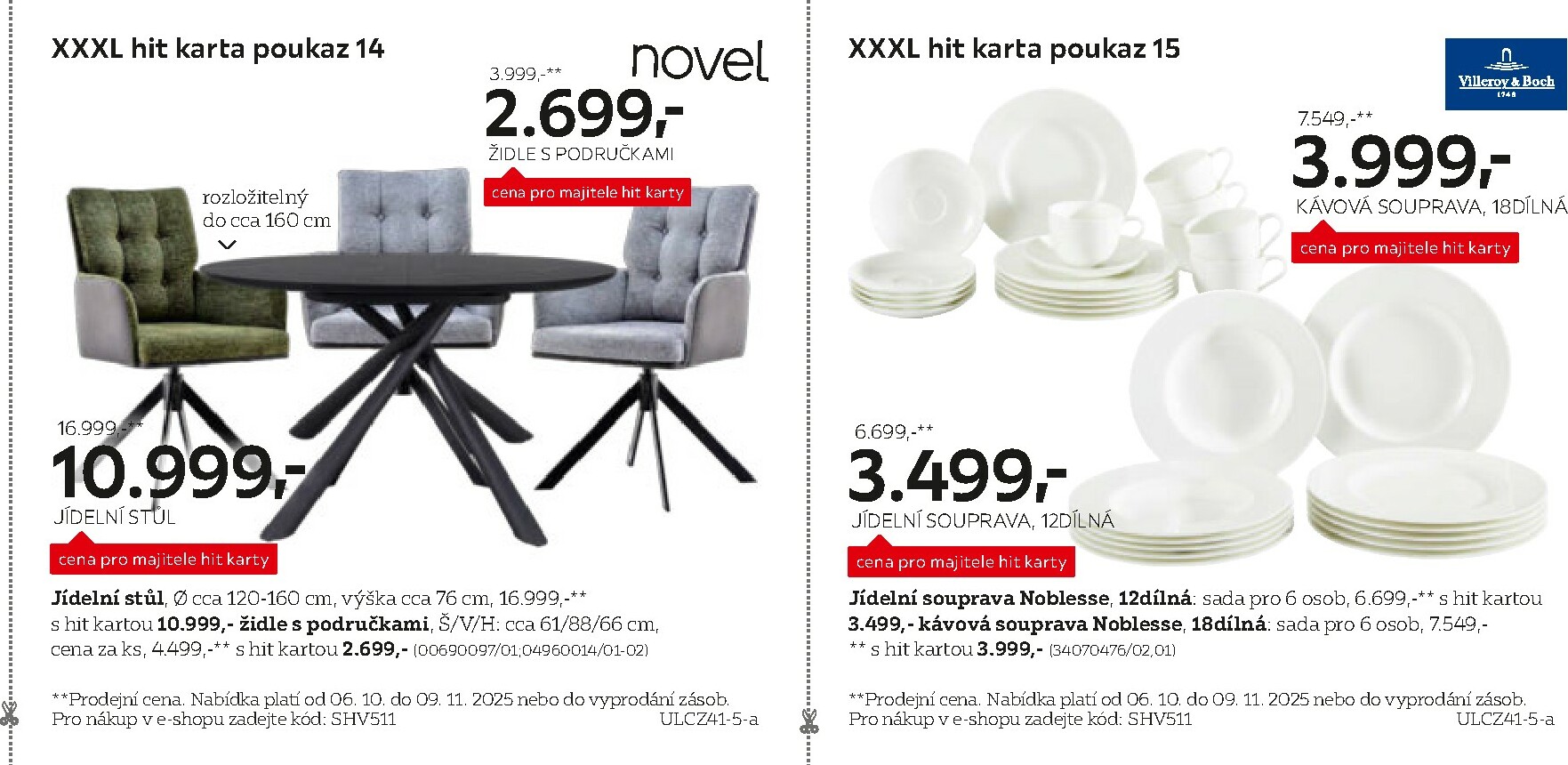 XXXL hit karta poukaz 14

novel

3.999,-**

2.699,-

ŽIDLE S PODRUČKAMI

cena pro majitele hit karty

rozložitelný do cca 160 cm

16.999,-**

10.999,-

JÍDELNÍ STŮL

cena pro majitele hit karty

Jídelní stůl, Ø cca 120-160 cm, výška cca 76 cm, 16.999,-** s hit kartou 10.999,- židle s područkami, Š/V/H: cca 61/88/66 cm, cena za ks, 4.499,-** s hit kartou 2.699,- (00690097/01;04960014/01-02)

**Prodejní cena. Nabídka platí od 06. 10. do 09. 11. 2025 nebo do vyprodání zásob.
Pro nákup v e-shopu zadejte kód: SHV511 ULCZ41-5-a

XXXL hit karta poukaz 15

Villeroy & Boch
1748

7.549,-**

3.999,-

KÁVOVÁ SOUPRAVA, 18DÍLNÁ

cena pro majitele hit karty

6.699,-**

3.499,-

JÍDELNÍ SOUPRAVA, 12DÍLNÁ

cena pro majitele hit karty

Jídelní souprava Noblesse, 12dílná: sada pro 6 osob, 6.699,-** s hit kartou 3.499,- kávová souprava Noblesse, 18dílná: sada pro 6 osob, 7.549,-** s hit kartou 3.999,- (34070476/02,01)

**Prodejní cena. Nabídka platí od 06. 10. do 09. 11. 2025 nebo do vyprodání zásob.
Pro nákup v e-shopu zadejte kód: SHV511 ULCZ41-5-a